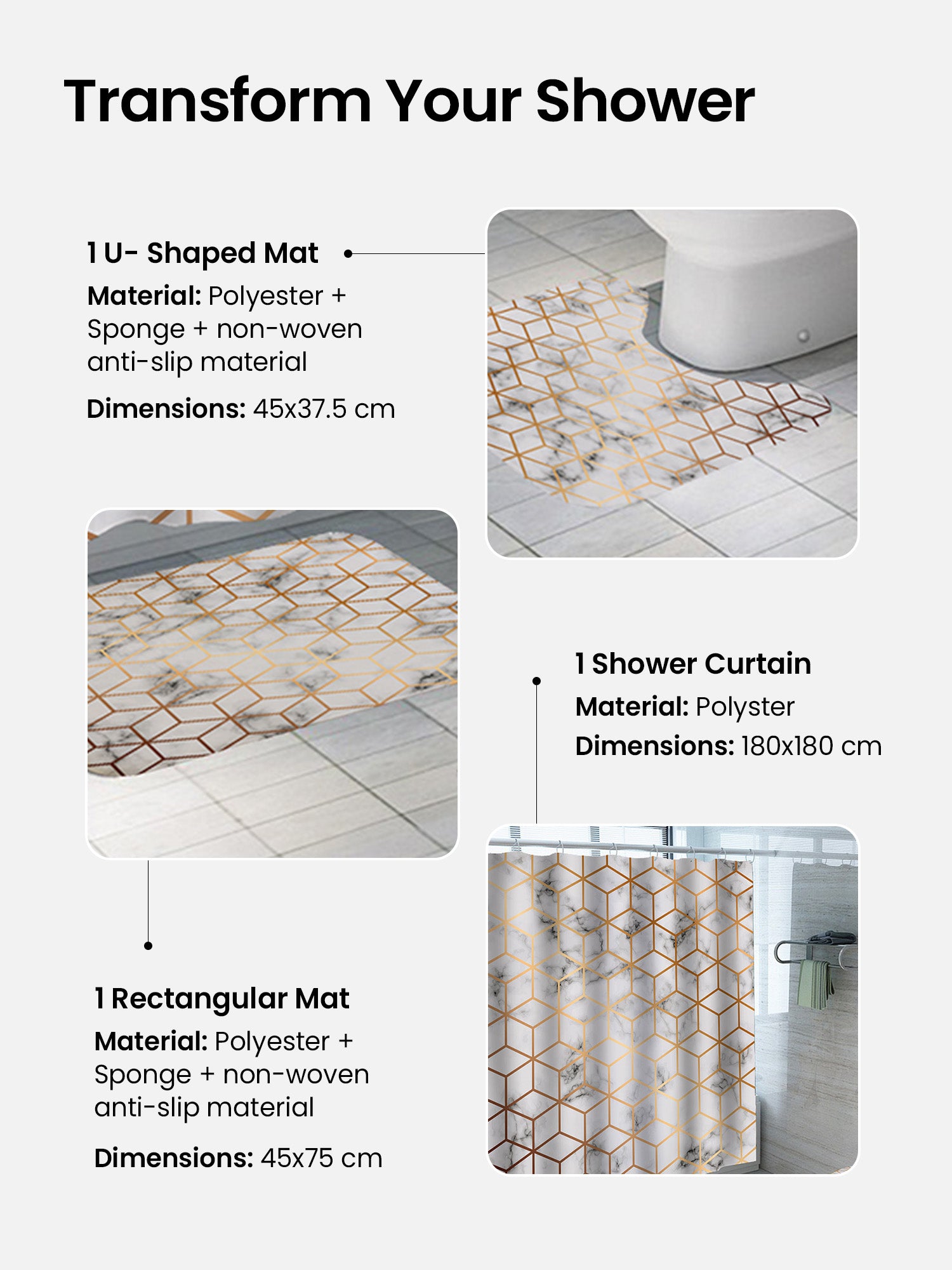 Transform Your Shower

1 U- Shaped Mat

Material: Polyester + Sponge + non-woven anti-slip material

Dimensions: 45x37.5 cm

1 Shower Curtain

Material: Polyster

Dimensions: 180x180 cm

1 Rectangular Mat

Material: Polyester + Sponge + non-woven anti-slip material

Dimensions: 45x75 cm